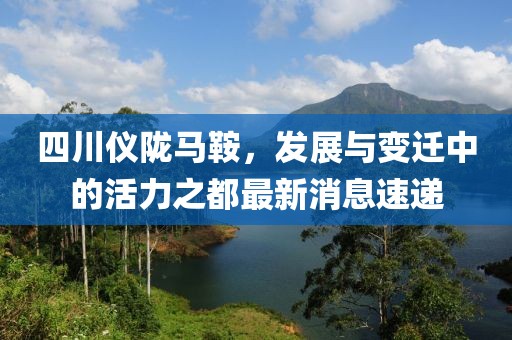 四川仪陇马鞍，发展与变迁中的活力之都最新消息速递